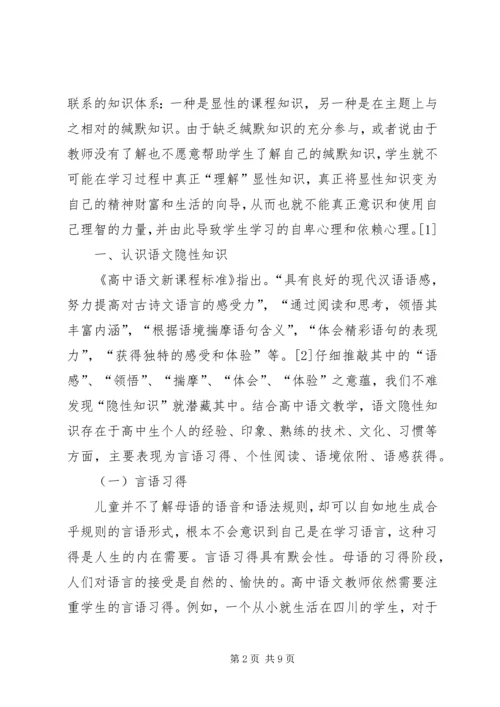 联系的知识体系：一种是显性的课程知识，另一种是在主题上与之相对的缄默知识。由于缺乏缄默知识的充分参与，或者说由于教师没有了解也不愿意帮助学生了解自己的缄默知识，学生就不可能在学习过程中真正“理解”显性知识，真正将显性知识变为自己的精神财富和生活的向导，从而也就不能真正意识和使用自己理智的力量，并由此导致学生学习的自卑心理和依赖心理。[1]

一、认识语文隐性知识

《高中语文新课程标准》指出。“具有良好的现代汉语语感，努力提高对古诗文语言的感受力”，“通过阅读和思考，领悟其丰富内涵”，“根据语境揣摩语句含义”，“体会精彩语句的表现力”，“获得独特的感受和体验”等。[2]仔细推敲其中的“语感”、“领悟”、“揣摩”、“体会”、“体验”之意蕴，我们不难发现“隐性知识”就潜藏其中。结合高中语文教学，语文隐性知识存在于高中生个人的经验、印象、熟练的技术、文化、习惯等方面，主要表现为言语习得、个性阅读、语境依附、语感获得。

（一）言语习得

儿童并不了解母语的语音和语法规则，却可以自如地生成合乎规则的言语形式，根本不会意识到自己是在学习语言，这种习得是人生的内在需要。言语习得具有默会性。母语的习得阶段，人们对语言的接受是自然的、愉快的。高中语文教师依然需要注重学生的言语习得。例如，一个从小就生活在四川的学生，对于

第 2 页 共 9 页